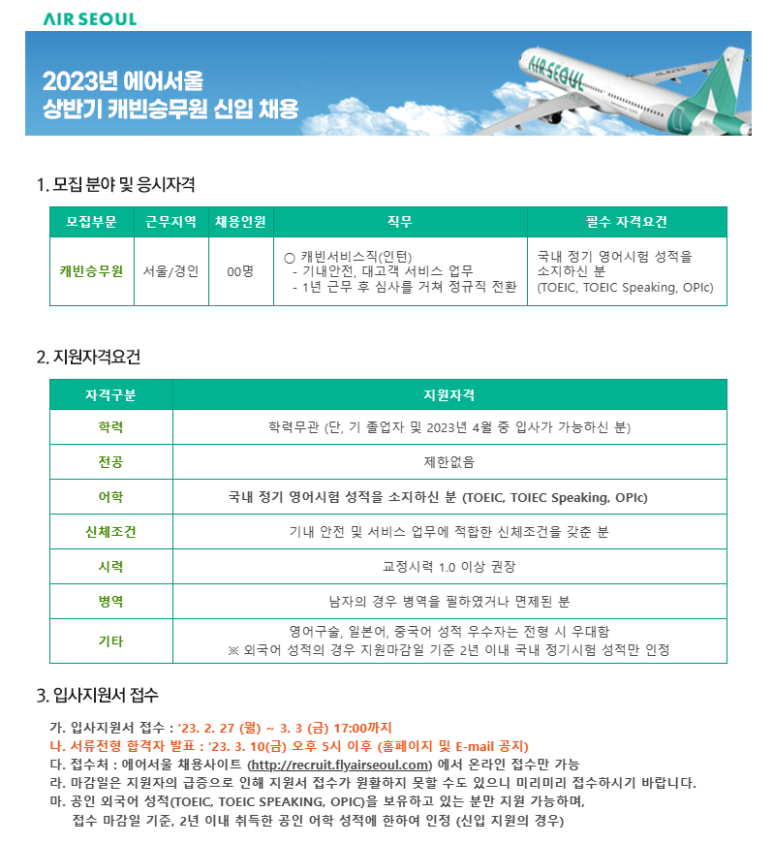 AIR SEOUL

2023년 에어서울
상반기 캐빈승무원 신입 채용

AIR SEOUL

1. 모집 분야 및 응시자격

| 모집부문 | 근무지역 | 채용인원 | 직무 | 필수 자격요건 |
|---|---|---|---|---|
| 캐빈승무원 | 서울/경인 | 00명 | ○ 캐빈서비스직(인턴) - 기내안전, 대고객 서비스 업무 - 1년 근무 후 심사를 거쳐 정규직 전환 | 국내 정기 영어시험 성적을 소지하신 분 (TOEIC, TOEIC Speaking, OPIc) |

2. 지원자격요건

| 자격구분 | 지원자격 |
|---|---|
| 학력 | 학력무관 (단, 기 졸업자 및 2023년 4월 중 입사가 가능하신 분) |
| 전공 | 제한없음 |
| 어학 | 국내 정기 영어시험 성적을 소지하신 분 (TOEIC, TOIEC Speaking, OPIc) |
| 신체조건 | 기내 안전 및 서비스 업무에 적합한 신체조건을 갖춘 분 |
| 시력 | 교정시력 1.0 이상 권장 |
| 병역 | 남자의 경우 병역을 필하였거나 면제된 분 |
| 기타 | 영어구술, 일본어, 중국어 성적 우수자는 전형 시 우대함 ※ 외국어 성적의 경우 지원마감일 기준 2년 이내 국내 정기시험 성적만 인정 |

3. 입사지원서 접수

가. 입사지원서 접수 : '23. 2. 27 (월) ~ 3. 3 (금) 17:00까지
나. 서류전형 합격자 발표 : '23. 3. 10(금) 오후 5시 이후 (홈페이지 및 E-mail 공지)
다. 접수처 : 에어서울 채용사이트 (http://recruit.flyairseoul.com) 에서 온라인 접수만 가능
라. 마감일은 지원자의 급증으로 인해 지원서 접수가 원활하지 못할 수도 있으니 미리미리 접수하시기 바랍니다.
마. 공인 외국어 성적(TOEIC, TOEIC SPEAKING, OPIC)을 보유하고 있는 분만 지원 가능하며, 접수 마감일 기준, 2년 이내 취득한 공인 어학 성적에 한하여 인정 (신입 지원의 경우)